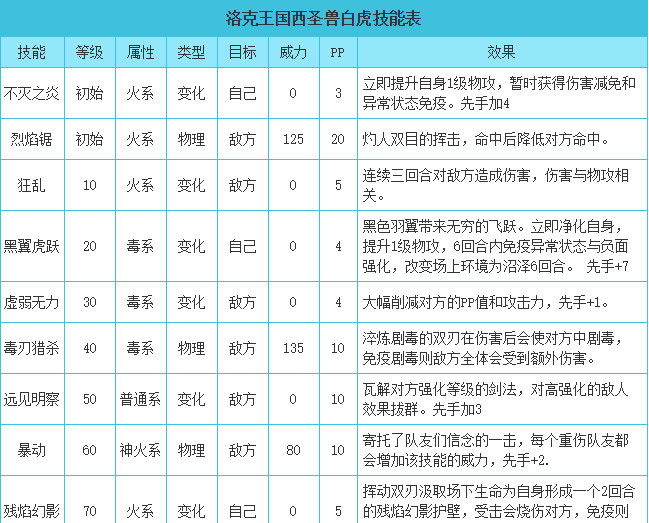 洛克王国西圣兽白虎技能表

| 技能 | 等级 | 属性 | 类型 | 目标 | 威力 | PP | 效果 |
|---|---|---|---|---|---|---|---|
| 不灭之炎 | 初始 | 火系 | 变化 | 自己 | 0 | 3 | 立即提升自身1级物攻，暂时获得伤害减免和异常状态免疫。先手加4 |
| 烈焰锯 | 初始 | 火系 | 物理 | 敌方 | 125 | 20 | 灼人双目的挥击，命中后降低对方命中。 |
| 狂乱 | 10 | 火系 | 变化 | 敌方 | 0 | 5 | 连续三回合对敌方造成伤害，伤害与物攻相关。 |
| 黑翼虎跃 | 20 | 毒系 | 变化 | 自己 | 0 | 4 | 黑色羽翼带来无穷的飞跃。立即净化自身，提升1级物攻，6回合内免疫异常状态与负面强化，改变场上环境为沼泽6回合。 先手+7 |
| 虚弱无力 | 30 | 毒系 | 变化 | 敌方 | 0 | 4 | 大幅削减对方的PP值和攻击力，先手+1。 |
| 毒刃猎杀 | 40 | 毒系 | 物理 | 敌方 | 135 | 10 | 淬炼剧毒的双刃在伤害后会使对方中剧毒，免疫剧毒则敌方全体会受到额外伤害。 |
| 远见明察 | 50 | 普通系 | 变化 | 敌方 | 0 | 10 | 瓦解对方强化等级的剑法，对高强化的敌人效果拔群。先手加3 |
| 暴动 | 60 | 神火系 | 物理 | 敌方 | 80 | 10 | 寄托了队友们信念的一击，每个重伤队友都会增加该技能的威力，先手+2. |
| 残焰幻影 | 70 | 火系 | 变化 | 自己 | 0 | 5 | 挥动双刃汲取场下生命为自身形成一个2回合的残焰幻影护壁，受击会烧伤对方，免疫则 |